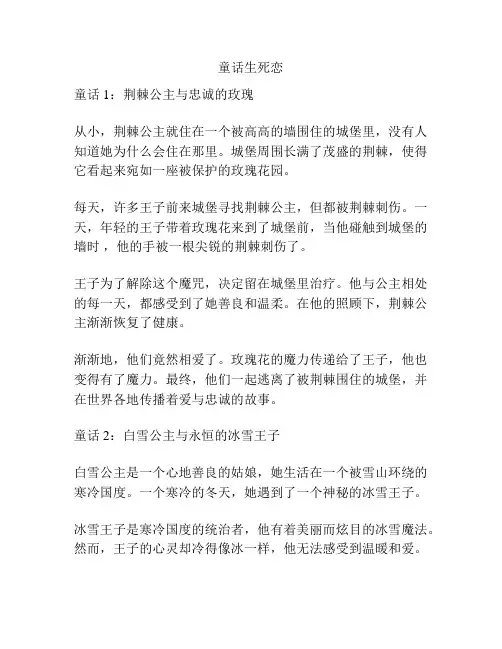 童话生死恋

童话 1：荆棘公主与忠诚的玫瑰

从小，荆棘公主就住在一个被高高的墙围住的城堡里，没有人知道她为什么会住在那里。城堡周围长满了茂盛的荆棘，使得它看起来宛如一座被保护的玫瑰花园。

每天，许多王子前来城堡寻找荆棘公主，但都被荆棘刺伤。一天，年轻的王子带着玫瑰花来到了城堡前，当他碰触到城堡的墙时，他的手被一根尖锐的荆棘刺伤了。

王子为了解除这个魔咒，决定留在城堡里治疗。他与公主相处的每一天，都感受到了她善良和温柔。在他的照顾下，荆棘公主渐渐恢复了健康。

渐渐地，他们竟然相爱了。玫瑰花的魔力传递给了王子，他也变得有了魔力。最终，他们一起逃离了被荆棘围住的城堡，并在世界各地传播着爱与忠诚的故事。

童话 2：白雪公主与永恒的冰雪王子

白雪公主是一个心地善良的姑娘，她生活在一个被雪山环绕的寒冷国度。一个寒冷的冬天，她遇到了一个神秘的冰雪王子。

冰雪王子是寒冷国度的统治者，他有着美丽而炫目的冰雪魔法。然而，王子的心灵却冷得像冰一样，他无法感受到温暖和爱。